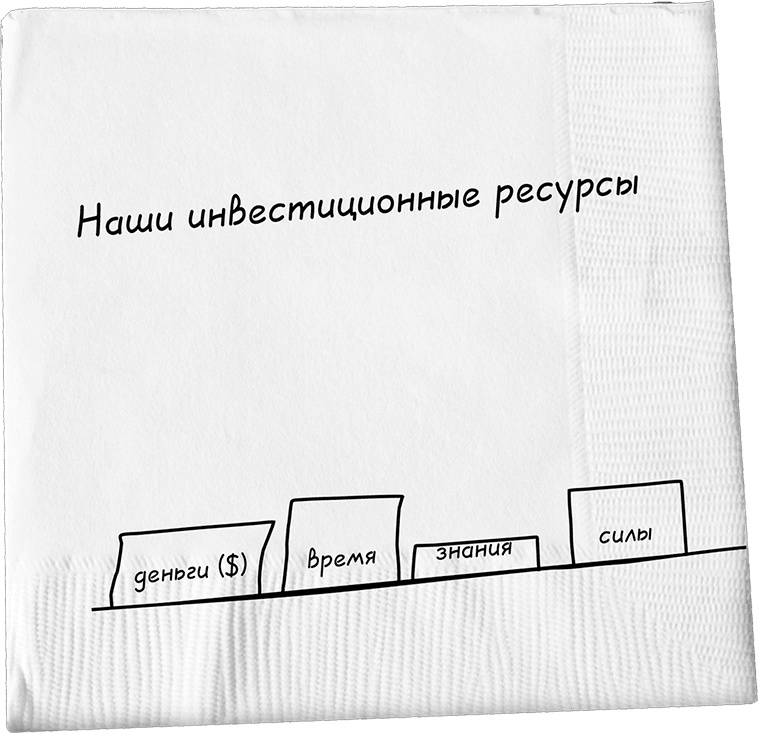 Наши инвестиционные ресурсы

деньги ($)

время

знания

силы